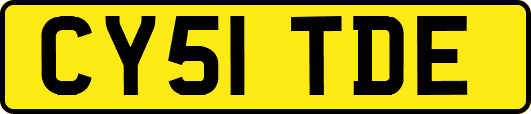 CY51 TDE